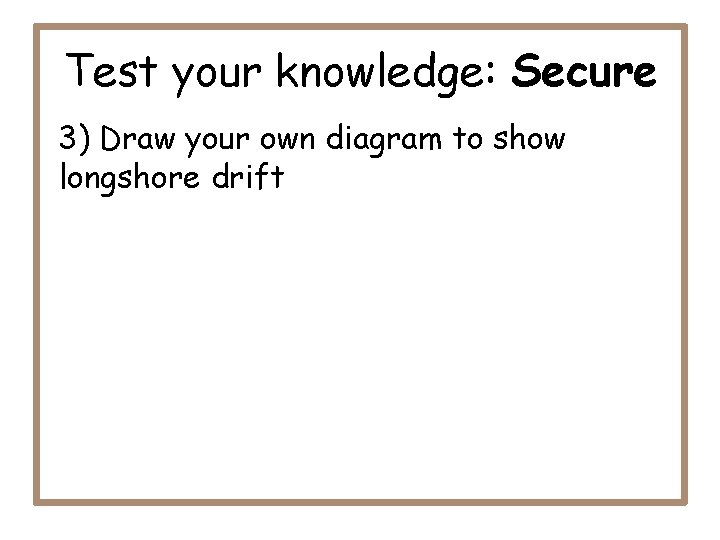 Test your knowledge: Secure

3) Draw your own diagram to show longshore drift